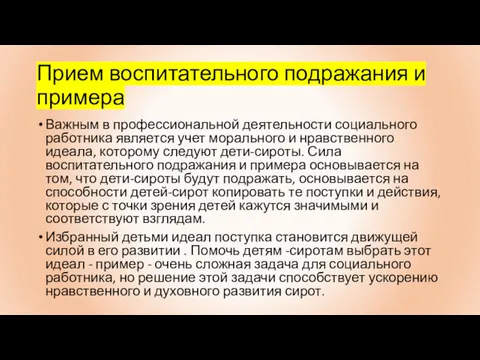 Прием воспитательного подражания и примера

• Важным в профессиональной деятельности социального работника является учет морального и нравственного идеала, которому следуют дети-сироты. Сила воспитательного подражания и примера основывается на том, что дети-сироты будут подражать, основывается на способности детей-сирот копировать те поступки и действия, которые с точки зрения детей кажутся значимыми и соответствуют взглядам.

• Избранный детьми идеал поступка становится движущей силой в его развитии . Помочь детям -сиротам выбрать этот идеал - пример - очень сложная задача для социального работника, но решение этой задачи способствует ускорению нравственного и духовного развития сирот.